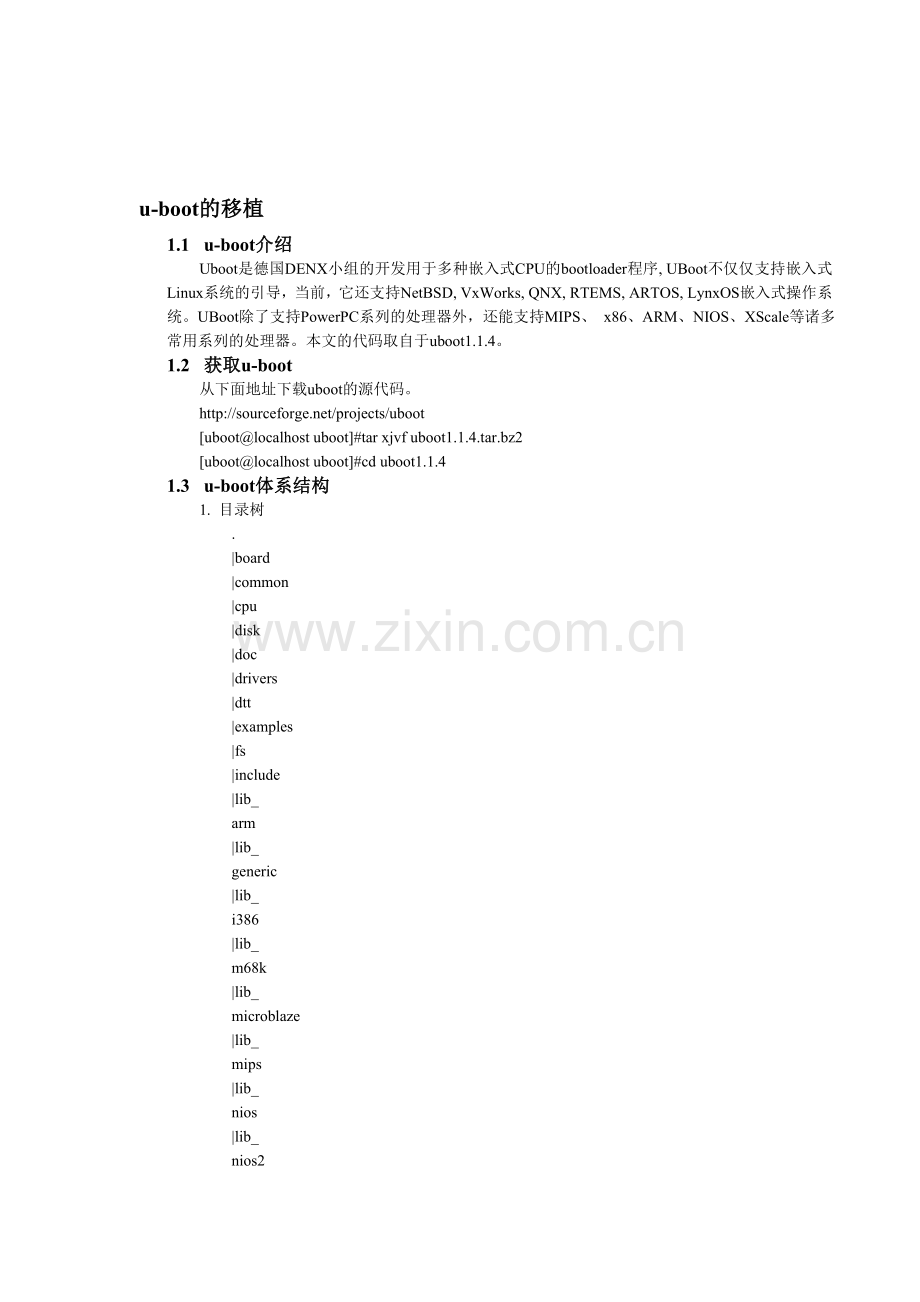 u-boot的移植

1.1 u-boot介绍

Uboot是德国DENX小组的开发用于多种嵌入式CPU的bootloader程序, UBoot不仅仅支持嵌入式Linux系统的引导，当前，它还支持NetBSD, VxWorks, QNX, RTEMS, ARTOS, LynxOS嵌入式操作系统。UBoot除了支持PowerPC系列的处理器外，还能支持MIPS、 x86、ARM、NIOS、XScale等诸多常用系列的处理器。本文的代码取自于uboot1.1.4。

1.2 获取u-boot

从下面地址下载uboot的源代码。

http://sourceforge.net/projects/uboot

[uboot@localhost uboot]#tar xjvf uboot1.1.4.tar.bz2

[uboot@localhost uboot]#cd uboot1.1.4

1.3 u-boot体系结构

1. 目录树

.

|board

|common

|cpu

|disk

|doc

|drivers

|dtt

|examples

|fs

|include

|lib_

arm

|lib_

generic

|lib_

i386

|lib_

m68k

|lib_

microblaze

|lib_

mips

|lib_

nios

|lib_

nios2

www.zixin.com.cn